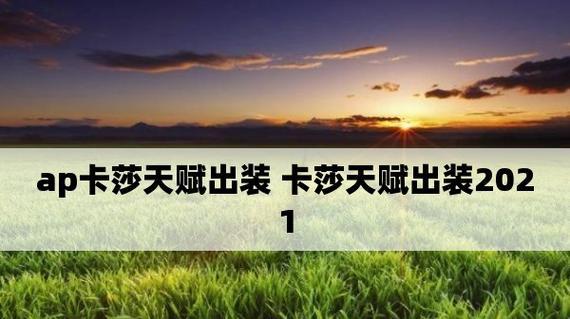 ap卡莎天赋出装 卡莎天赋出装2021